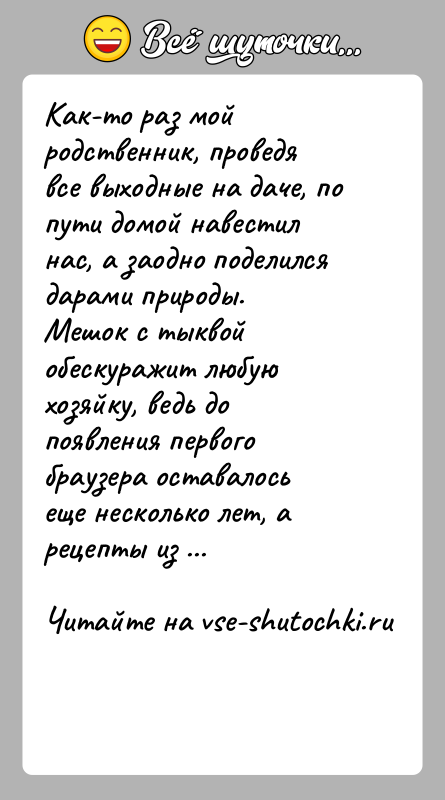 Всё шуточки...

Как-то раз мой родственник, проведя все выходные на даче, по пути домой навестил нас, а заодно поделился дарами природы. Мешок с тыквой обескуражит любую хозяйку, ведь до появления первого браузера оставалось еще несколько лет, а рецепты из ...

Читайте на vse-shutochki.ru